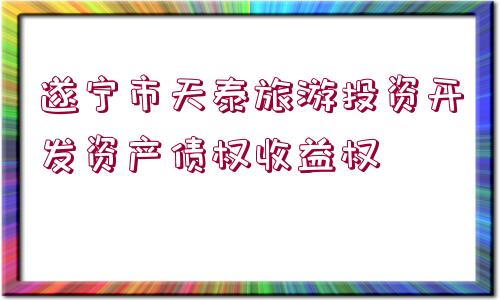 遂宁市天泰旅游投资开发资产债权收益权